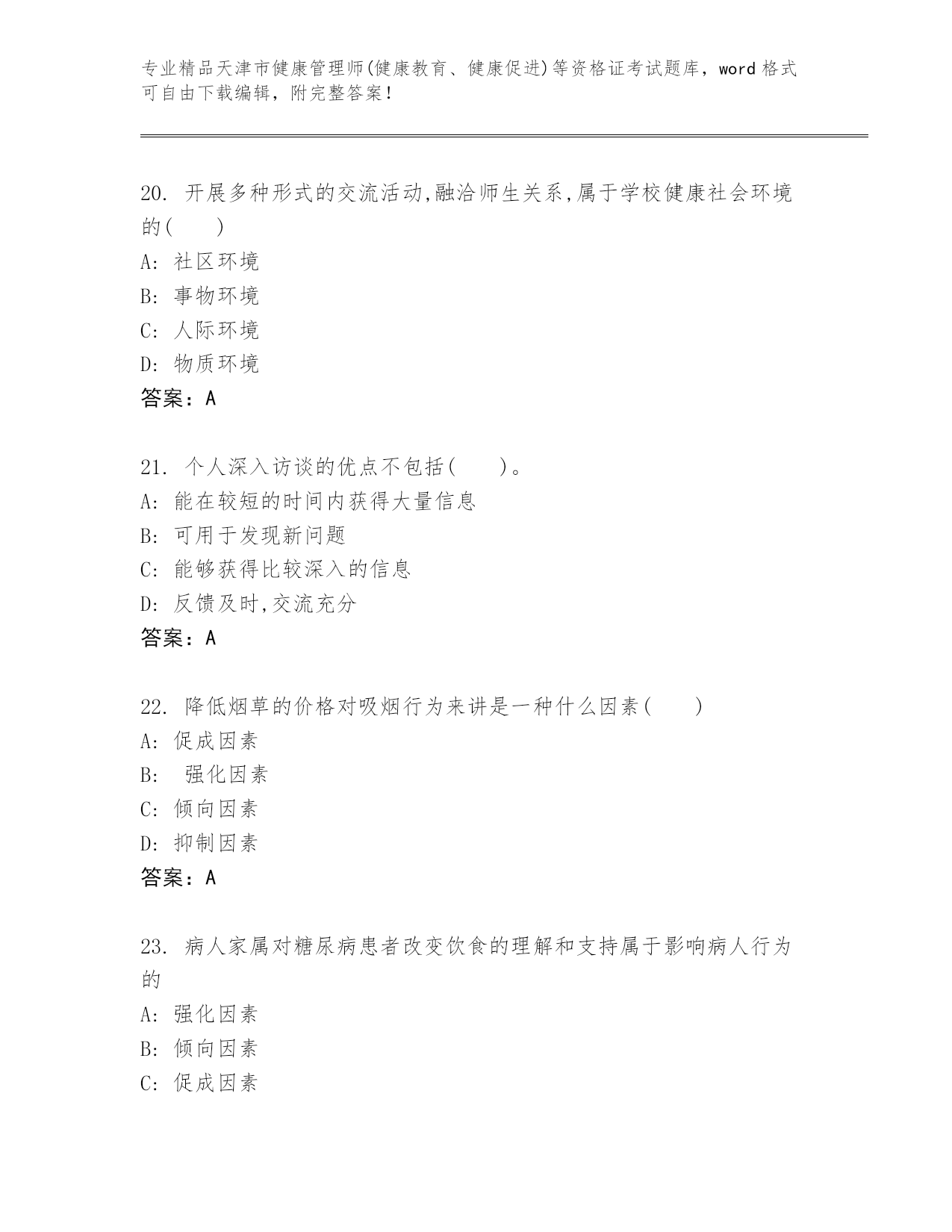 专业精品天津市健康管理师(健康教育、健康促进)等资格证考试题库，word 格式可自由下载编辑，附完整答案！

20. 开展多种形式的交流活动,融洽师生关系,属于学校健康社会环境的(　　)
A: 社区环境
B: 事物环境
C: 人际环境
D: 物质环境
答案：A

21. 个人深入访谈的优点不包括(　　)。
A: 能在较短的时间内获得大量信息
B: 可用于发现新问题
C: 能够获得比较深入的信息
D: 反馈及时,交流充分
答案：A

22. 降低烟草的价格对吸烟行为来讲是一种什么因素(　　)
A: 促成因素
B: 强化因素
C: 倾向因素
D: 抑制因素
答案：A

23. 病人家属对糖尿病患者改变饮食的理解和支持属于影响病人行为的
A: 强化因素
B: 倾向因素
C: 促成因素